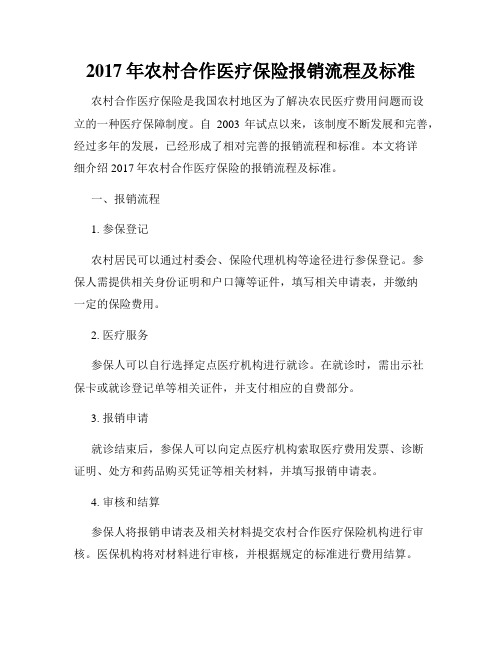 2017 年农村合作医疗保险报销流程及标准

农村合作医疗保险是我国农村地区为了解决农民医疗费用问题而设立的一种医疗保障制度。自 2003 年试点以来，该制度不断发展和完善，经过多年的发展，已经形成了相对完善的报销流程和标准。本文将详细介绍 2017 年农村合作医疗保险的报销流程及标准。

一、报销流程

1. 参保登记

农村居民可以通过村委会、保险代理机构等途径进行参保登记。参保人需提供相关身份证明和户口簿等证件，填写相关申请表，并缴纳一定的保险费用。

2. 医疗服务

参保人可以自行选择定点医疗机构进行就诊。在就诊时，需出示社保卡或就诊登记单等相关证件，并支付相应的自费部分。

3. 报销申请

就诊结束后，参保人可以向定点医疗机构索取医疗费用发票、诊断证明、处方和药品购买凭证等相关材料，并填写报销申请表。

4. 审核和结算

参保人将报销申请表及相关材料提交农村合作医疗保险机构进行审核。医保机构将对材料进行审核，并根据规定的标准进行费用结算。